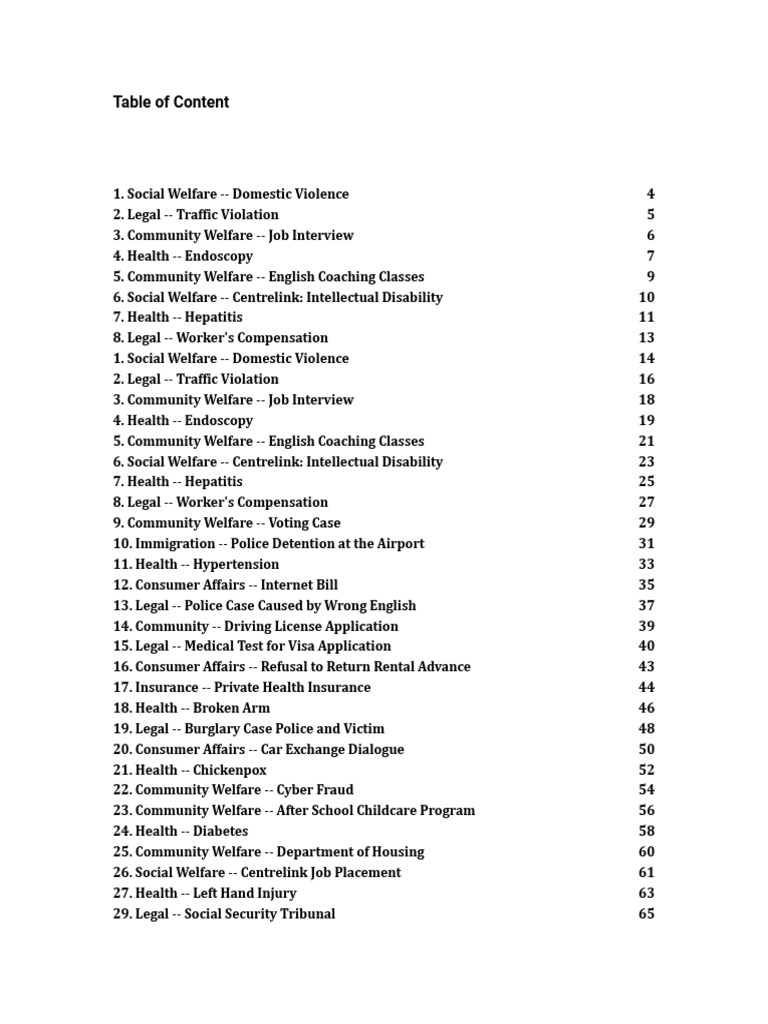 Table of Content

1. Social Welfare -- Domestic Violence 4
2. Legal -- Traffic Violation 5
3. Community Welfare -- Job Interview 6
4. Health -- Endoscopy 7
5. Community Welfare -- English Coaching Classes 9
6. Social Welfare -- Centrelink: Intellectual Disability 10
7. Health -- Hepatitis 11
8. Legal -- Worker's Compensation 13
1. Social Welfare -- Domestic Violence 14
2. Legal -- Traffic Violation 16
3. Community Welfare -- Job Interview 18
4. Health -- Endoscopy 19
5. Community Welfare -- English Coaching Classes 21
6. Social Welfare -- Centrelink: Intellectual Disability 23
7. Health -- Hepatitis 25
8. Legal -- Worker's Compensation 27
9. Community Welfare -- Voting Case 29
10. Immigration -- Police Detention at the Airport 31
11. Health -- Hypertension 33
12. Consumer Affairs -- Internet Bill 35
13. Legal -- Police Case Caused by Wrong English 37
14. Community -- Driving License Application 39
15. Legal -- Medical Test for Visa Application 40
16. Consumer Affairs -- Refusal to Return Rental Advance 43
17. Insurance -- Private Health Insurance 44
18. Health -- Broken Arm 46
19. Legal -- Burglary Case Police and Victim 48
20. Consumer Affairs -- Car Exchange Dialogue 50
21. Health -- Chickenpox 52
22. Community Welfare -- Cyber Fraud 54
23. Community Welfare -- After School Childcare Program 56
24. Health -- Diabetes 58
25. Community Welfare -- Department of Housing 60
26. Social Welfare -- Centrelink Job Placement 61
27. Health -- Left Hand Injury 63
29. Legal -- Social Security Tribunal 65